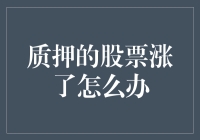 质押的股票涨了怎么办